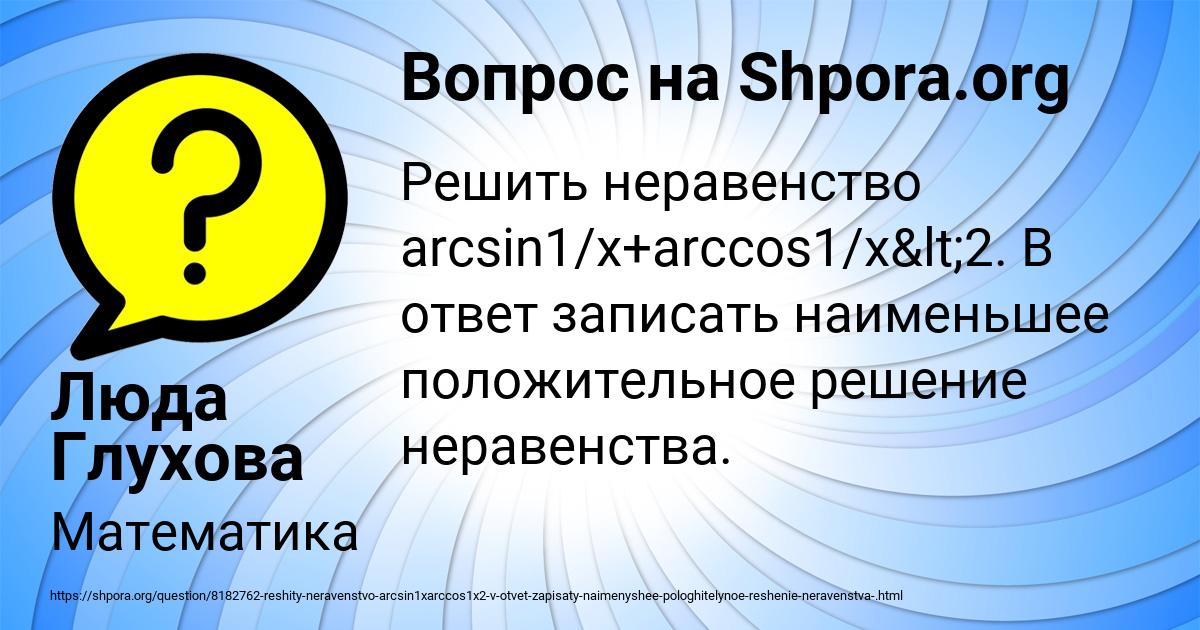 Вопрос на Shpora.org

Решить неравенство arcsin1/x+arccos1/x&lt;2. В ответ записать наименьшее положительное решение неравенства.

Люда Глухова

Математика

https://shpora.org/question/8182762-reshity-neravenstvo-arcsin1xarccos1x2-v-otvet-zapisaty-naimenyshee-pologhitelynoe-reshenie-neravenstva-.html